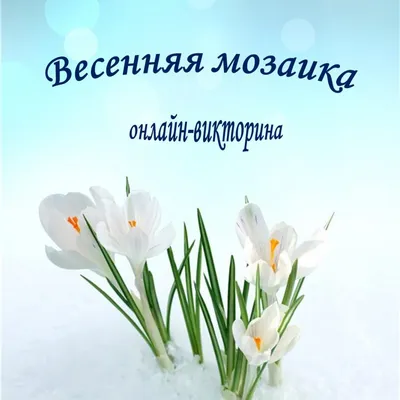 Весенняя мозаика

онлайн-викторина